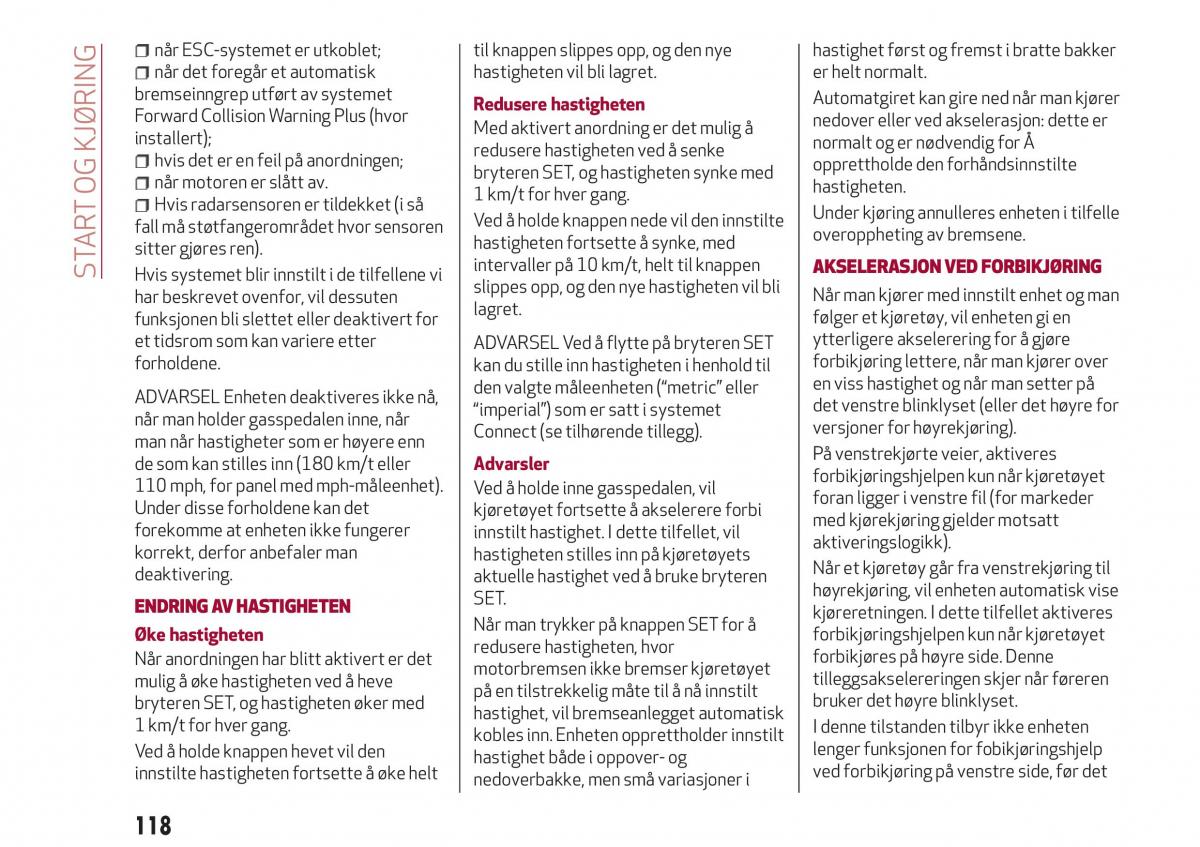 START OG KJØRING

❒ når ESC-systemet er utkoblet;
❒ når det foregår et automatisk bremseinngrep utført av systemet Forward Collision Warning Plus (hvor installert);
❒ hvis det er en feil på anordningen;
❒ når motoren er slått av.
❒ Hvis radarsensoren er tildekket (i så fall må støtfangerområdet hvor sensoren sitter gjøres ren).

Hvis systemet blir innstilt i de tilfellene vi har beskrevet ovenfor, vil dessuten funksjonen bli slettet eller deaktivert for et tidsrom som kan variere etter forholdene.

ADVARSEL Enheten deaktiveres ikke nå, når man holder gasspedalen inne, når man når hastigheter som er høyere enn de som kan stilles inn (180 km/t eller 110 mph, for panel med mph-måleenhet). Under disse forholdene kan det forekomme at enheten ikke fungerer korrekt, derfor anbefaler man deaktivering.

ENDRING AV HASTIGHETEN

Øke hastigheten

Når anordningen har blitt aktivert er det mulig å øke hastigheten ved å heve bryteren SET, og hastigheten øker med 1 km/t for hver gang.

Ved å holde knappen hevet vil den innstilte hastigheten fortsette å øke helt til knappen slippes opp, og den nye hastigheten vil bli lagret.

Redusere hastigheten

Med aktivert anordning er det mulig å redusere hastigheten ved å senke bryteren SET, og hastigheten synke med 1 km/t for hver gang.

Ved å holde knappen nede vil den innstilte hastigheten fortsette å synke, med intervaller på 10 km/t, helt til knappen slippes opp, og den nye hastigheten vil bli lagret.

ADVARSEL Ved å flytte på bryteren SET kan du stille inn hastigheten i henhold til den valgte måleenheten ("metric" eller "imperial") som er satt i systemet Connect (se tilhørende tillegg).

Advarsler

Ved å holde inne gasspedalen, vil kjøretøyet fortsette å akselerere forbi innstilt hastighet. I dette tilfellet, vil hastigheten stilles inn på kjøretøyets aktuelle hastighet ved å bruke bryteren SET.

Når man trykker på knappen SET for å redusere hastigheten, hvor motorbremsen ikke bremser kjøretøyet på en tilstrekkelig måte til å nå innstilt hastighet, vil bremseanlegget automatisk kobles inn. Enheten opprettholder innstilt hastighet både i oppover- og nedoverbakke, men små variasjoner i hastighet først og fremst i bratte bakker er helt normalt.

Automatgiret kan gire ned når man kjører nedover eller ved akselerasjon: dette er normalt og er nødvendig for Å opprettholde den forhåndsinnstilte hastigheten.

Under kjøring annulleres enheten i tilfelle overoppheting av bremsene.

AKSELERASJON VED FORBIKJØRING

Når man kjører med innstilt enhet og man følger et kjøretøy, vil enheten gi en ytterligere akselerering for å gjøre forbikjøring lettere, når man kjører over en viss hastighet og når man setter på det venstre blinklyset (eller det høyre for versjoner for høyrekjøring).

På venstrekjørte veier, aktiveres forbikjøringshjelpen kun når kjøretøyet foran ligger i venstre fil (for markeder med kjørekjøring gjelder motsatt aktiveringslogikk).

Når et kjøretøy går fra venstrekjøring til høyrekjøring, vil enheten automatisk vise kjøreretningen. I dette tilfellet aktiveres forbikjøringshjelpen kun når kjøretøyet forbikjøres på høyre side. Denne tilleggsakselereringen skjer når føreren bruker det høyre blinklyset.

I denne tilstanden tilbyr ikke enheten lenger funksjonen for fobikjøringshjelp ved forbikjøring på venstre side, før det

118